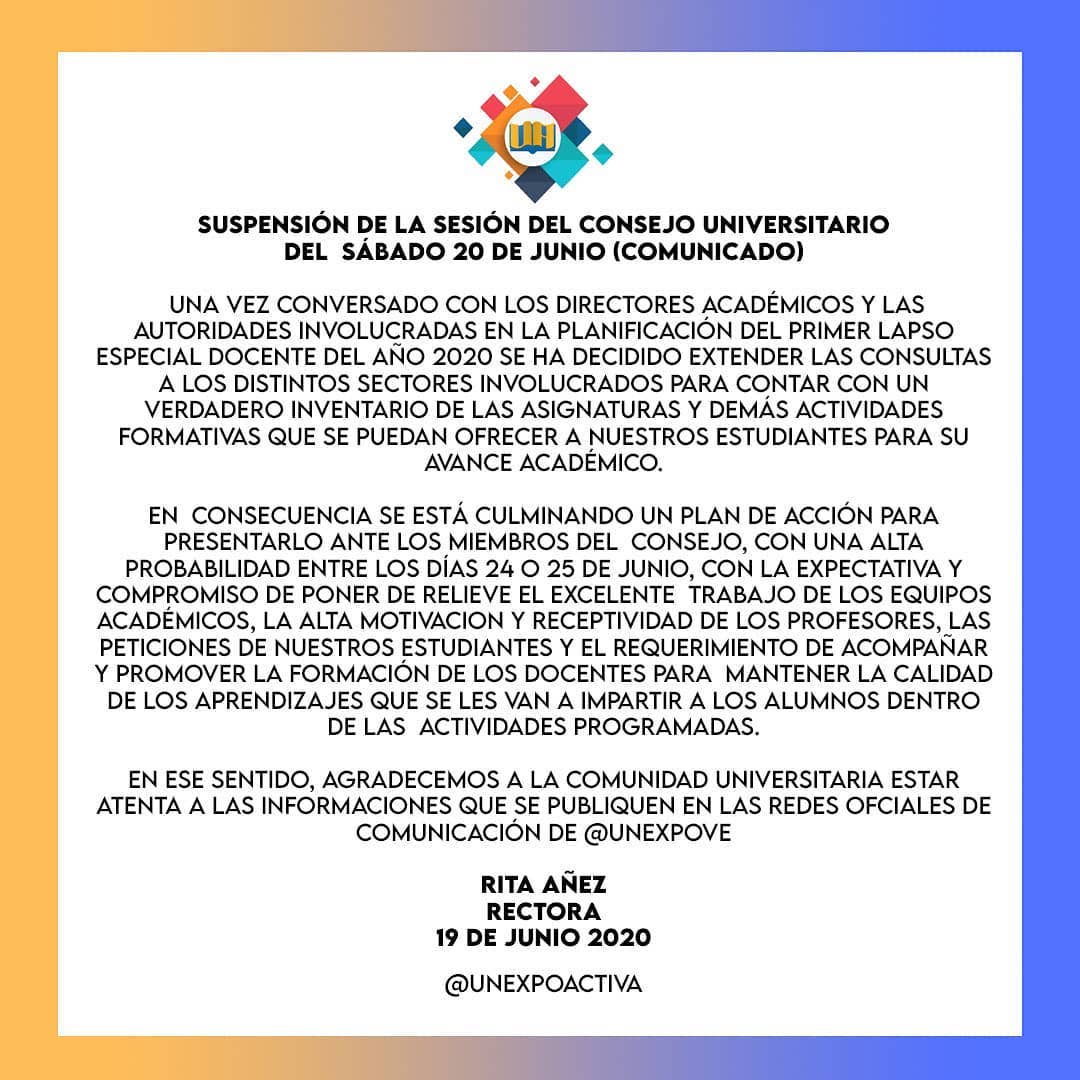 SUSPENSIÓN DE LA SESIÓN DEL CONSEJO UNIVERSITARIO DEL SÁBADO 20 DE JUNIO (COMUNICADO)

UNA VEZ CONVERSADO CON LOS DIRECTORES ACADÉMICOS Y LAS AUTORIDADES INVOLUCRADAS EN LA PLANIFICACIÓN DEL PRIMER LAPSO ESPECIAL DOCENTE DEL AÑO 2020 SE HA DECIDIDO EXTENDER LAS CONSULTAS A LOS DISTINTOS SECTORES INVOLUCRADOS PARA CONTAR CON UN VERDADERO INVENTARIO DE LAS ASIGNATURAS Y DEMÁS ACTIVIDADES FORMATIVAS QUE SE PUEDAN OFRECER A NUESTROS ESTUDIANTES PARA SU AVANCE ACADÉMICO.

EN CONSECUENCIA SE ESTÁ CULMINANDO UN PLAN DE ACCIÓN PARA PRESENTARLO ANTE LOS MIEMBROS DEL CONSEJO, CON UNA ALTA PROBABILIDAD ENTRE LOS DÍAS 24 O 25 DE JUNIO, CON LA EXPECTATIVA Y COMPROMISO DE PONER DE RELIEVE EL EXCELENTE TRABAJO DE LOS EQUIPOS ACADÉMICOS, LA ALTA MOTIVACION Y RECEPTIVIDAD DE LOS PROFESORES, LAS PETICIONES DE NUESTROS ESTUDIANTES Y EL REQUERIMIENTO DE ACOMPAÑAR Y PROMOVER LA FORMACIÓN DE LOS DOCENTES PARA MANTENER LA CALIDAD DE LOS APRENDIZAJES QUE SE LES VAN A IMPARTIR A LOS ALUMNOS DENTRO DE LAS ACTIVIDADES PROGRAMADAS.

EN ESE SENTIDO, AGRADECEMOS A LA COMUNIDAD UNIVERSITARIA ESTAR ATENTA A LAS INFORMACIONES QUE SE PUBLIQUEN EN LAS REDES OFCIALES DE COMUNICACIÓN DE @UNEXPOVE

RITA AÑEZ
RECTORA
19 DE JUNIO 2020

@UNEXPOACTIVA